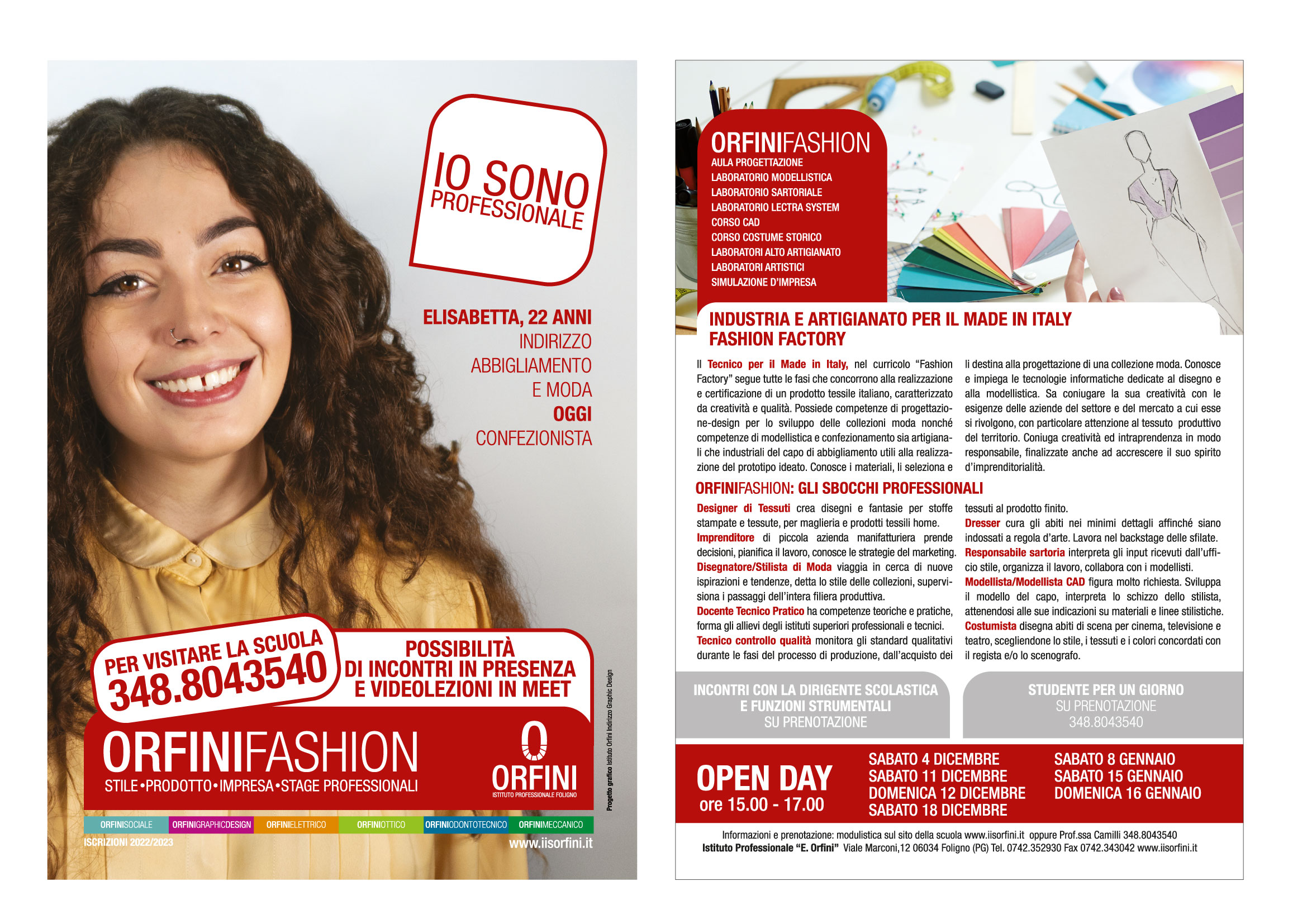 IO SONO
PROFESSIONALE

ELISABETTA, 22 ANNI
INDIRIZZO
ABBIGLIAMENTO
E MODA
OGGI
CONFEZIONISTA

PER VISITARE LA SCUOLA
348.8043540

POSSIBILITÀ
DI INCONTRI IN PRESENZA
E VIDEOLEZIONI IN MEET

ORFINIFASHION
STILE•PRODOTTO•IMPRESA•STAGE PROFESSIONALI

ORFINI
ISTITUTO PROFESSIONALE FOLIGNO

Progetto grafico Istituto Orfini Indirizzo Graphic Design

ORFINISOCIALE ORFINIGRAPHICDESIGN ORFINIELETTRICO ORFINIOTTICO ORFINIODONTOTECNICO ORFINIMECCANICO

ISCRIZIONI 2022/2023
www.iisorfini.it

ORFINIFASHION
AULA PROGETTAZIONE
LABORATORIO MODELLISTICA
LABORATORIO SARTORIALE
LABORATORIO LECTRA SYSTEM
CORSO CAD
CORSO COSTUME STORICO
LABORATORI ALTO ARTIGIANATO
LABORATORI ARTISTICI
SIMULAZIONE D'IMPRESA

INDUSTRIA E ARTIGIANATO PER IL MADE IN ITALY
FASHION FACTORY

Il Tecnico per il Made in Italy, nel curricolo "Fashion Factory" segue tutte le fasi che concorrono alla realizzazione e certificazione di un prodotto tessile italiano, caratterizzato da creatività e qualità. Possiede competenze di progettazione-design per lo sviluppo delle collezioni moda nonché competenze di modellistica e confezionamento sia artigianali che industriali del capo di abbigliamento utili alla realizzazione del prototipo ideato. Conosce i materiali, li seleziona e li destina alla progettazione di una collezione moda. Conosce e impiega le tecnologie informatiche dedicate al disegno e alla modellistica. Sa coniugare la sua creatività con le esigenze delle aziende del settore e del mercato a cui esse si rivolgono, con particolare attenzione al tessuto produttivo del territorio. Coniuga creatività ed intraprendenza in modo responsabile, finalizzate anche ad accrescere il suo spirito d'imprenditorialità.

ORFINIFASHION: GLI SBOCCHI PROFESSIONALI

Designer di Tessuti crea disegni e fantasie per stoffe stampate e tessute, per maglieria e prodotti tessili home.
Imprenditore di piccola azienda manifatturiera prende decisioni, pianifica il lavoro, conosce le strategie del marketing.
Disegnatore/Stilista di Moda viaggia in cerca di nuove ispirazioni e tendenze, detta lo stile delle collezioni, supervisiona i passaggi dell'intera filiera produttiva.
Docente Tecnico Pratico ha competenze teoriche e pratiche, forma gli allievi degli istituti superiori professionali e tecnici.
Tecnico controllo qualità monitora gli standard qualitativi durante le fasi del processo di produzione, dall'acquisto dei tessuti al prodotto finito.
Dresser cura gli abiti nei minimi dettagli affinché siano indossati a regola d'arte. Lavora nel backstage delle sfilate.
Responsabile sartoria interpreta gli input ricevuti dall'ufficio stile, organizza il lavoro, collabora con i modellisti.
Modellista/Modellista CAD figura molto richiesta. Sviluppa il modello del capo, interpreta lo schizzo dello stilista, attenendosi alle sue indicazioni su materiali e linee stilistiche.
Costumista disegna abiti di scena per cinema, televisione e teatro, scegliendone lo stile, i tessuti e i colori concordati con il regista e/o lo scenografo.

INCONTRI CON LA DIRIGENTE SCOLASTICA
E FUNZIONI STRUMENTALI
SU PRENOTAZIONE

STUDENTE PER UN GIORNO
SU PRENOTAZIONE
348.8043540

OPEN DAY
ore 15.00 - 17.00

SABATO 4 DICEMBRE
SABATO 11 DICEMBRE
DOMENICA 12 DICEMBRE
SABATO 18 DICEMBRE

SABATO 8 GENNAIO
SABATO 15 GENNAIO
DOMENICA 16 GENNAIO

Informazioni e prenotazione: modulistica sul sito della scuola www.iisorfini.it oppure Prof.ssa Camilli 348.8043540
Istituto Professionale "E. Orfini" Viale Marconi,12 06034 Foligno (PG) Tel. 0742.352930 Fax 0742.343042 www.iisorfini.it